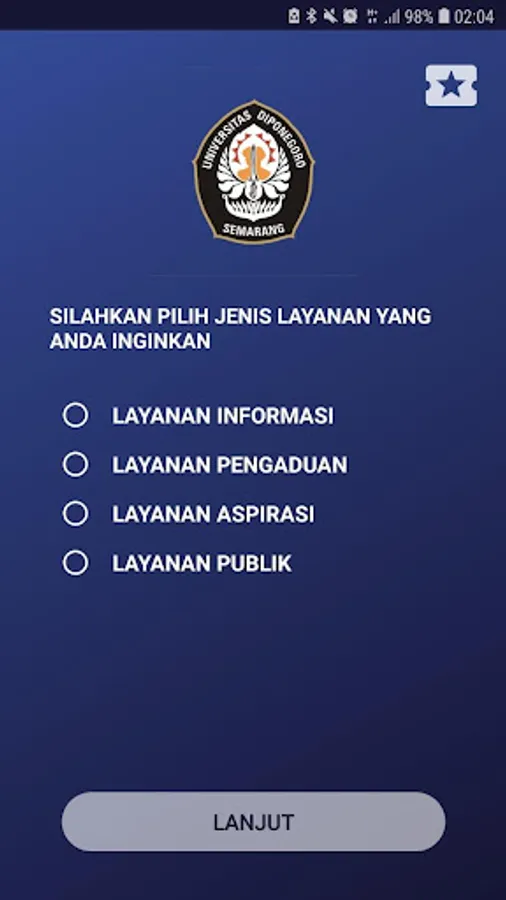 98% 02:04

UNIVERSITAS DIPONEGORO
SEMARANG

SILAHKAN PILIH JENIS LAYANAN YANG ANDA INGINKAN

LAYANAN INFORMASI
LAYANAN PENGADUAN
LAYANAN ASPIRASI
LAYANAN PUBLIK

LANJUT